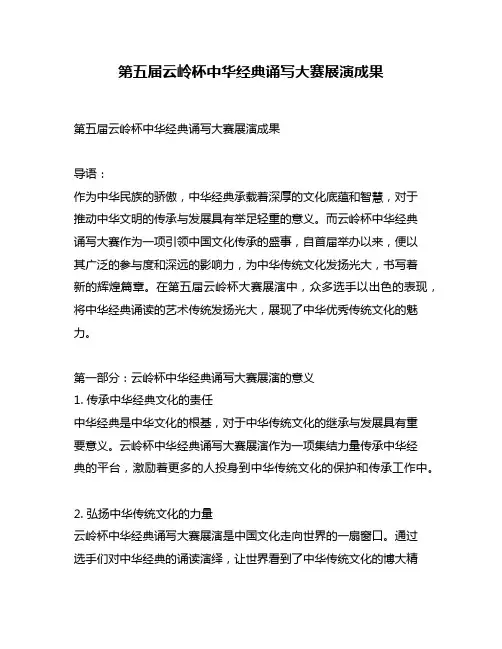 第五届云岭杯中华经典诵写大赛展演成果

第五届云岭杯中华经典诵写大赛展演成果

导语：
作为中华民族的骄傲，中华经典承载着深厚的文化底蕴和智慧，对于推动中华文明的传承与发展具有举足轻重的意义。而云岭杯中华经典诵写大赛作为一项引领中国文化传承的盛事，自首届举办以来，便以其广泛的参与度和深远的影响力，为中华传统文化发扬光大，书写着新的辉煌篇章。在第五届云岭杯大赛展演中，众多选手以出色的表现，将中华经典诵读的艺术传统发扬光大，展现了中华优秀传统文化的魅力。

第一部分：云岭杯中华经典诵写大赛展演的意义
1. 传承中华经典文化的责任
中华经典是中华文化的根基，对于中华传统文化的继承与发展具有重要意义。云岭杯中华经典诵写大赛展演作为一项集结力量传承中华经典的平台，激励着更多的人投身到中华传统文化的保护和传承工作中。

2. 弘扬中华传统文化的力量
云岭杯中华经典诵写大赛展演是中国文化走向世界的一扇窗口。通过选手们对中华经典的诵读演绎，让世界看到了中华传统文化的博大精